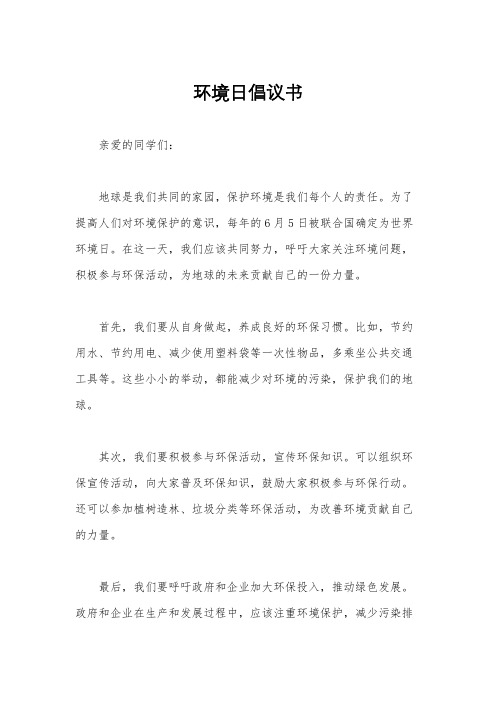 环境日倡议书

亲爱的同学们：

地球是我们共同的家园，保护环境是我们每个人的责任。为了提高人们对环境保护的意识，每年的6月5日被联合国确定为世界环境日。在这一天，我们应该共同努力，呼吁大家关注环境问题，积极参与环保活动，为地球的未来贡献自己的一份力量。

首先，我们要从自身做起，养成良好的环保习惯。比如，节约用水、节约用电、减少使用塑料袋等一次性物品，多乘坐公共交通工具等。这些小小的举动，都能减少对环境的污染，保护我们的地球。

其次，我们要积极参与环保活动，宣传环保知识。可以组织环保宣传活动，向大家普及环保知识，鼓励大家积极参与环保行动。还可以参加植树造林、垃圾分类等环保活动，为改善环境贡献自己的力量。

最后，我们要呼吁政府和企业加大环保投入，推动绿色发展。政府和企业在生产和发展过程中，应该注重环境保护，减少污染排